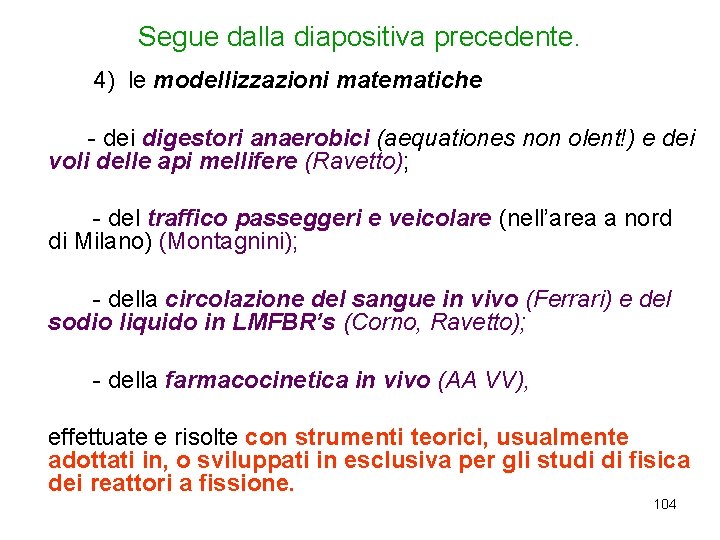 Segue dalla diapositiva precedente.

4) le modellizzazioni matematiche

- dei digestori anaerobici (aequationes non olent!) e dei voli delle api mellifere (Ravetto);

- del traffico passeggeri e veicolare (nell'area a nord di Milano) (Montagnini);

- della circolazione del sangue in vivo (Ferrari) e del sodio liquido in LMFBR's (Corno, Ravetto);

- della farmacocinetica in vivo (AA VV),

effettuate e risolte con strumenti teorici, usualmente adottati in, o sviluppati in esclusiva per gli studi di fisica dei reattori a fissione.

104